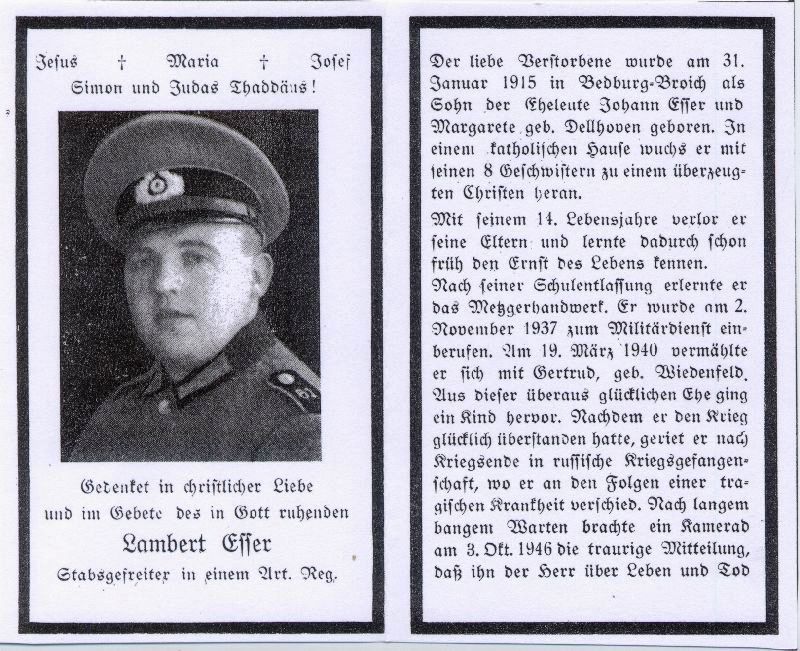 Jesus † Maria † Josef
Simon und Judas Thaddäus!

Gedenket in christlicher Liebe und im Gebete des in Gott ruhenden

Lambert Esser

Stabsgefreiter in einem Art. Reg.

Der liebe Verstorbene wurde am 31. Januar 1915 in Bedburg-Broich als Sohn der Eheleute Johann Esser und Margarete geb. Dellhoven geboren. In einem katholischen Hause wuchs er mit seinen 8 Geschwistern zu einem überzeugten Christen heran.

Mit seinem 14. Lebensjahre verlor er seine Eltern und lernte dadurch schon früh den Ernst des Lebens kennen.

Nach seiner Schulentlassung erlernte er das Metzgerhandwerk. Er wurde am 2. November 1937 zum Militärdienst einberufen. Am 19. März 1940 vermählte er sich mit Gertrud, geb. Wiedenfeld. Aus dieser überaus glücklichen Ehe ging ein Kind hervor. Nachdem er den Krieg glücklich überstanden hatte, geriet er nach Kriegsende in russische Kriegsgefangenschaft, wo er an den Folgen einer tragischen Krankheit verschied. Nach langem bangem Warten brachte ein Kamerad am 3. Okt. 1946 die traurige Mitteilung, daß ihn der Herr über Leben und Tod